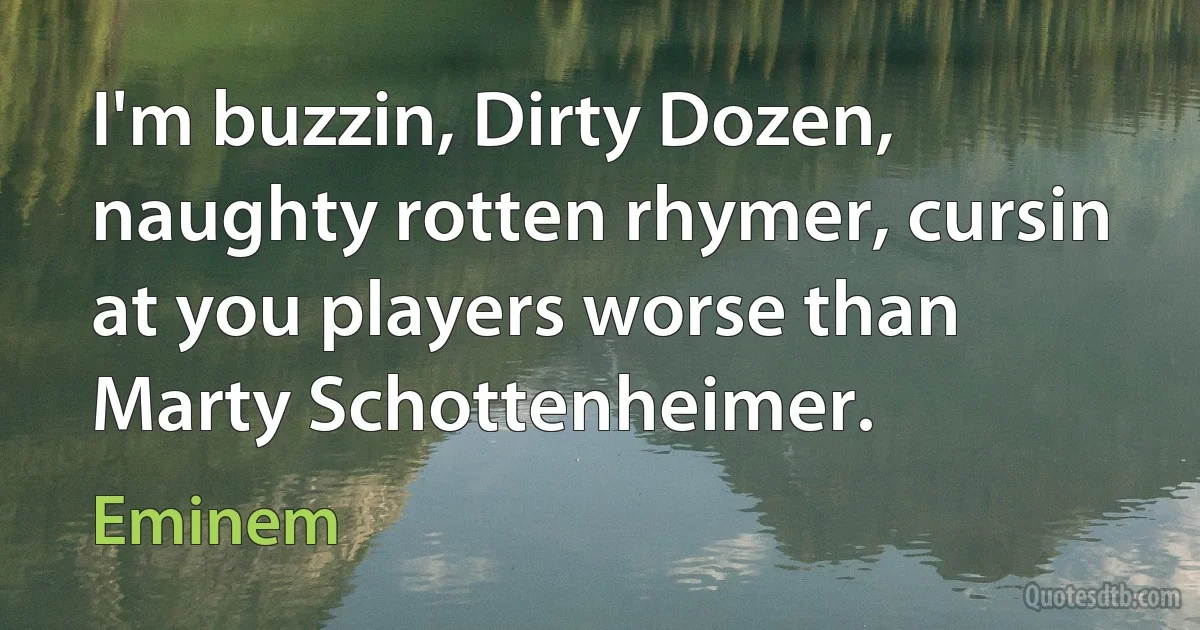 I'm buzzin, Dirty Dozen, naughty rotten rhymer, cursin at you players worse than Marty Schottenheimer.

Eminem

Quotesdtb.com